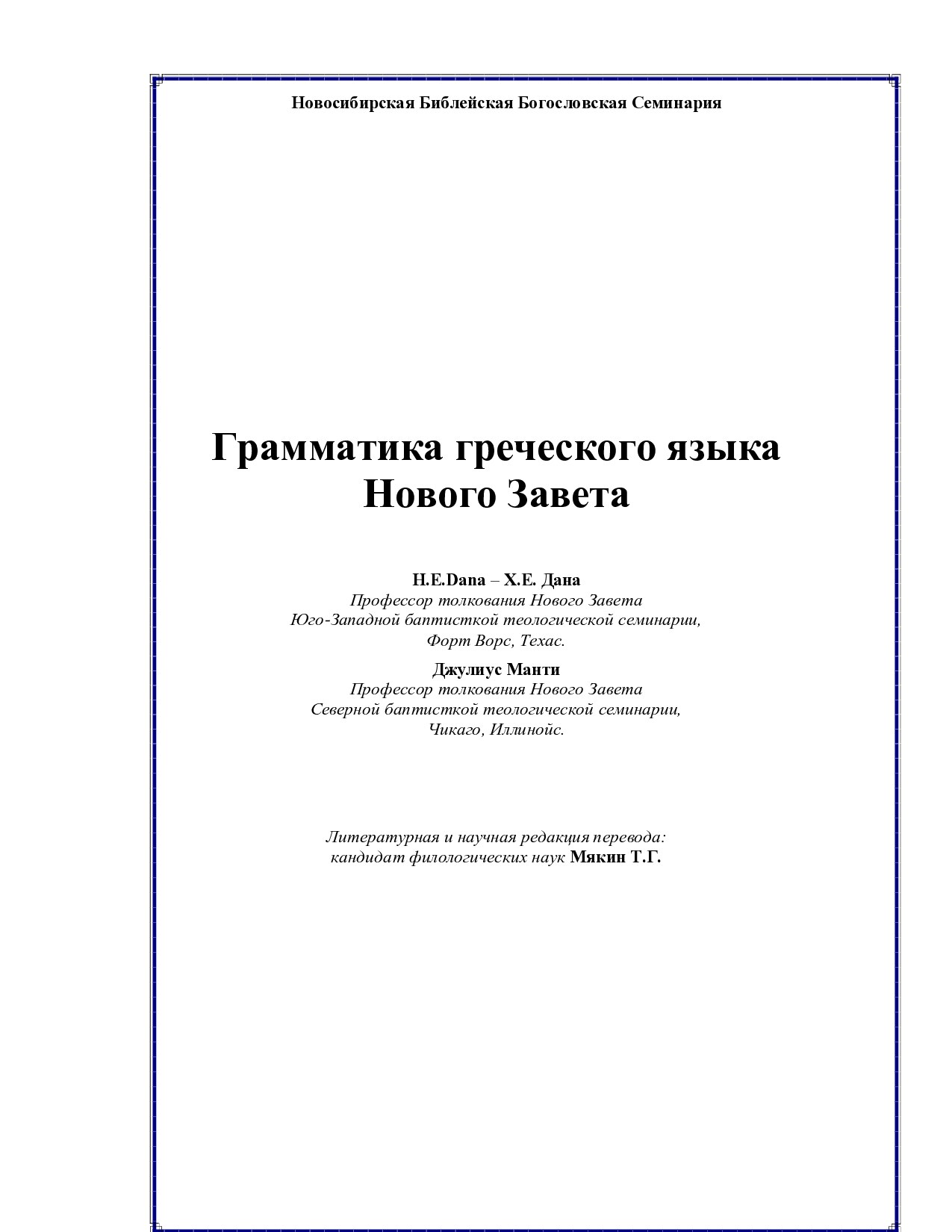 Новосибирская Библейская Богословская Семинария

Грамматика греческого языка Нового Завета

H.E.Dana – Х.Е. Дана
Профессор толкования Нового Завета
Юго-Западной баптисткой теологической семинарии,
Форт Ворс, Техас.

Джулиус Манти
Профессор толкования Нового Завета
Северной баптисткой теологической семинарии,
Чикаго, Иллинойс.

Литературная и научная редакция перевода:
кандидат филологических наук Мякин Т.Г.